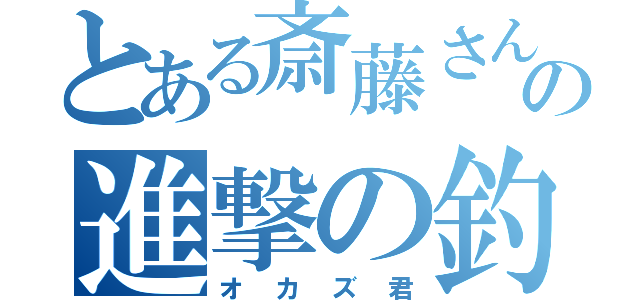 とある斎藤さんの
進撃の釣
オカズ君